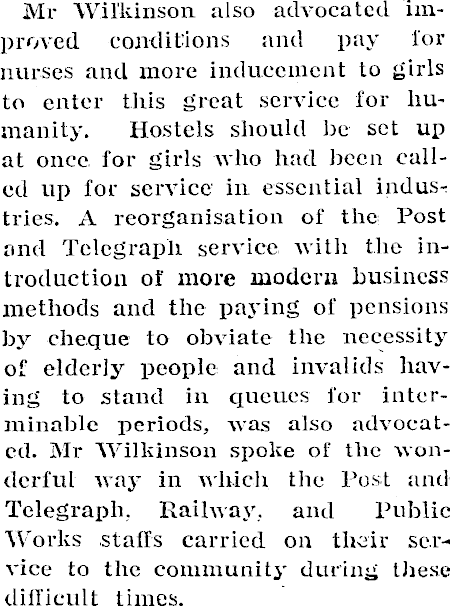 Mr Wilkinson also advocated improved conditions and pay for nurses and more inducement to girls to enter this great service for humanity. Hostels should be set up at once for girls who had been called up for service in essential industries. A reorganisation of the Post and Telegraph service with the introduction of more modern business methods and the paying of pensions by cheque to obviate the necessity of elderly people and invalids having to stand in queues for interminable periods, was also advocated. Mr Wilkinson spoke of the wonderful way in which the Post and Telegraph, Railway, and Public Works staffs carried on their service to the community during these difficult times.